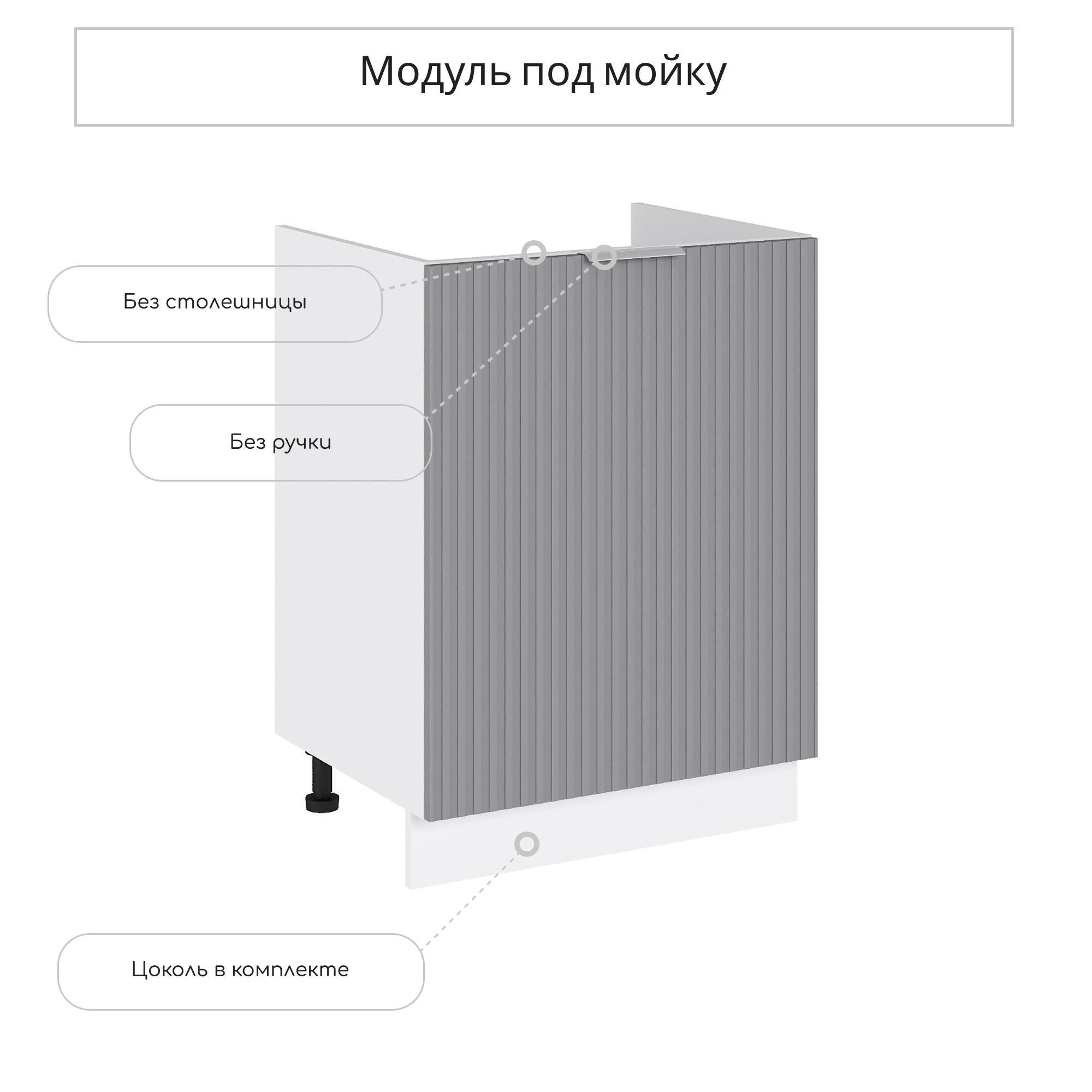 Модуль под мойку

Без столешницы

Без ручки

Цоколь в комплекте